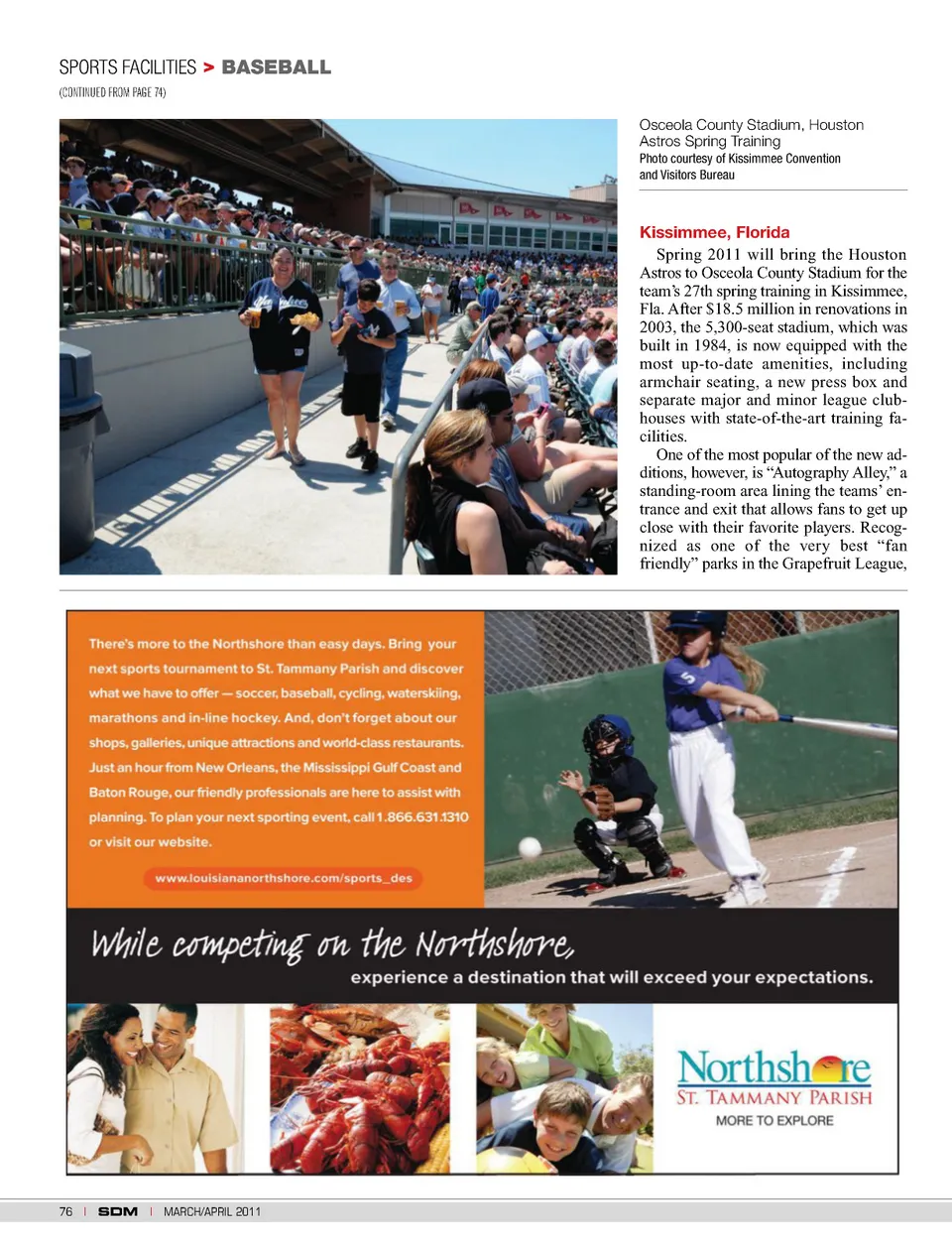 SPORTS FACILITIES > BASEBALL
(CONTINUED FROM PAGE 74)

Osceola County Stadium, Houston Astros Spring Training
Photo courtesy of Kissimmee Convention and Visitors Bureau

Kissimmee, Florida

Spring 2011 will bring the Houston Astros to Osceola County Stadium for the team's 27th spring training in Kissimmee, Fla. After $18.5 million in renovations in 2003, the 5,300-seat stadium, which was built in 1984, is now equipped with the most up-to-date amenities, including armchair seating, a new press box and separate major and minor league clubhouses with state-of-the-art training facilities.

One of the most popular of the new additions, however, is "Autography Alley," a standing-room area lining the teams' entrance and exit that allows fans to get up close with their favorite players. Recognized as one of the very best "fan friendly" parks in the Grapefruit League,

There's more to the Northshore than easy days. Bring your next sports tournament to St. Tammany Parish and discover what we have to offer — soccer, baseball, cycling, waterskiing, marathons and in-line hockey. And, don't forget about our shops, galleries, unique attractions and world-class restaurants. Just an hour from New Orleans, the Mississippi Gulf Coast and Baton Rouge, our friendly professionals are here to assist with planning. To plan your next sporting event, call 1.866.631.1310 or visit our website.

www.louisiananorthshore.com/sports_des

While competing on the Northshore,
experience a destination that will exceed your expectations.

Northshore
ST. TAMMANY PARISH
MORE TO EXPLORE

76 | SDM | MARCH/APRIL 2011